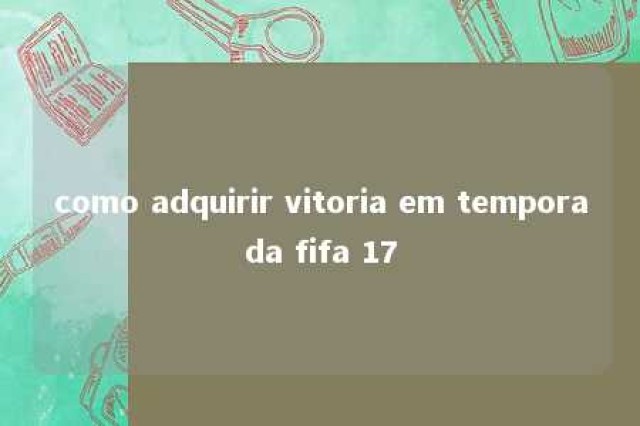 como adquirir vitoria em tempora da fifa 17